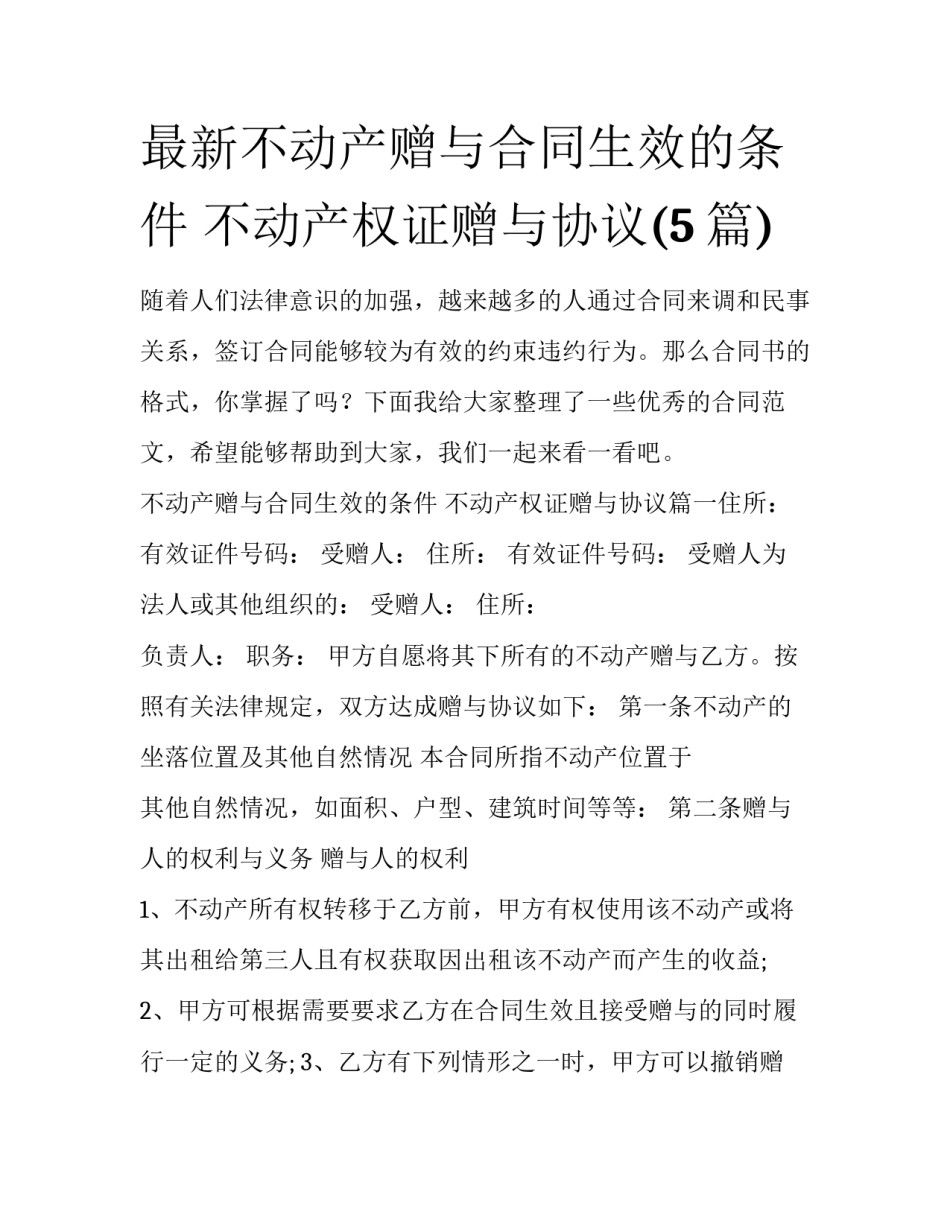 最新不动产赠与合同生效的条件 不动产权证赠与协议(5篇)

随着人们法律意识的加强，越来越多的人通过合同来调和民事关系，签订合同能够较为有效的约束违约行为。那么合同书的格式，你掌握了吗？下面我给大家整理了一些优秀的合同范文，希望能够帮助到大家，我们一起来看一看吧。

不动产赠与合同生效的条件 不动产权证赠与协议篇一住所：有效证件号码： 受赠人： 住所： 有效证件号码： 受赠人为法人或其他组织的： 受赠人： 住所：

负责人： 职务： 甲方自愿将其下所有的不动产赠与乙方。按照有关法律规定，双方达成赠与协议如下： 第一条不动产的坐落位置及其他自然情况 本合同所指不动产位置于

其他自然情况，如面积、户型、建筑时间等等： 第二条赠与人的权利与义务 赠与人的权利

1、不动产所有权转移于乙方前，甲方有权使用该不动产或将其出租给第三人且有权获取因出租该不动产而产生的收益;

2、甲方可根据需要要求乙方在合同生效且接受赠与的同时履行一定的义务;3、乙方有下列情形之一时，甲方可以撤销赠